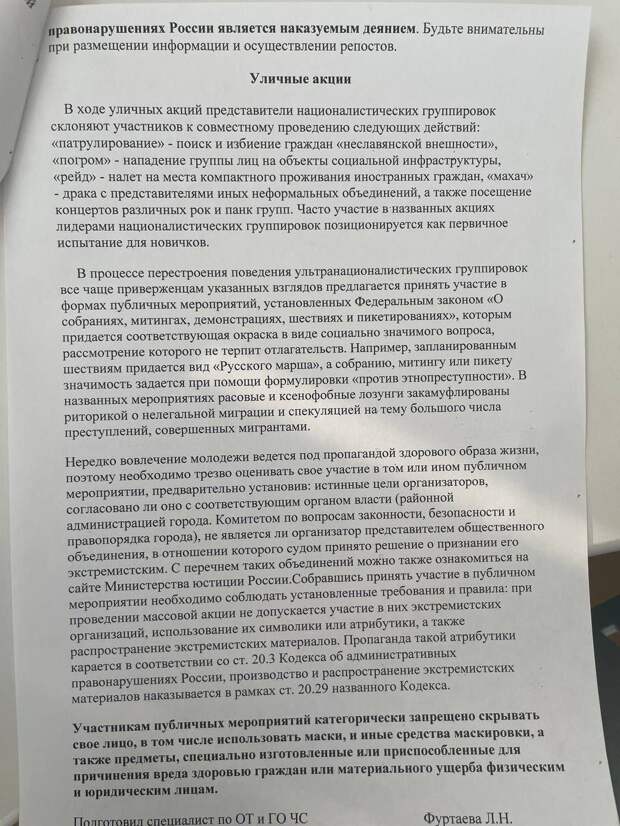 правонарушениях России является наказуемым деянием. Будьте внимательны при размещении информации и осуществлении репостов.

Уличные акции

В ходе уличных акций представители националистических группировок склоняют участников к совместному проведению следующих действий: «патрулирование» - поиск и избиение граждан «неславянской внешности», «погром» - нападение группы лиц на объекты социальной инфраструктуры, «рейд» - налет на места компактного проживания иностранных граждан, «махач» - драка с представителями иных неформальных объединений, а также посещение концертов различных рок и панк групп. Часто участие в названных акциях лидерами националистических группировок позиционируется как первичное испытание для новичков.

В процессе перестроения поведения ультранационалистических группировок все чаще приверженцам указанных взглядов предлагается принять участие в формах публичных мероприятий, установленных Федеральным законом «О собраниях, митингах, демонстрациях, шествиях и пикетированиях», которым придается соответствующая окраска в виде социально значимого вопроса, рассмотрение которого не терпит отлагательств. Например, запланированным шествиям придается вид «Русского марша», а собранию, митингу или пикету значимость задается при помощи формулировки «против этнопреступности». В названных мероприятиях расовые и ксенофобные лозунги закамуфлированы риторикой о нелегальной миграции и спекуляцией на тему большого числа преступлений, совершенных мигрантами.

Нередко вовлечение молодежи ведется под пропагандой здорового образа жизни, поэтому необходимо трезво оценивать свое участие в том или ином публичном мероприятии, предварительно установив: истинные цели организаторов, согласовано ли оно с соответствующим органом власти (районной администрацией города. Комитетом по вопросам законности, безопасности и правопорядка города), не является ли организатор представителем общественного объединения, в отношении которого судом принято решение о признании его экстремистским. С перечнем таких объединений можно также ознакомиться на сайте Министерства юстиции России.Собравшись принять участие в публичном мероприятии необходимо соблюдать установленные требования и правила: при проведении массовой акции не допускается участие в них экстремистских организаций, использование их символики или атрибутики, а также распространение экстремистских материалов. Пропаганда такой атрибутики карается в соответствии со ст. 20.3 Кодекса об административных правонарушениях России, производство и распространение экстремистских материалов наказывается в рамках ст. 20.29 названного Кодекса.

Участникам публичных мероприятий категорически запрещено скрывать свое лицо, в том числе использовать маски, и иные средства маскировки, а также предметы, специально изготовленные или приспособленные для причинения вреда здоровью граждан или материального ущерба физическим и юридическим лицам.

Подготовил специалист по ОТ и ГО ЧС Фуртаева Л.Н.